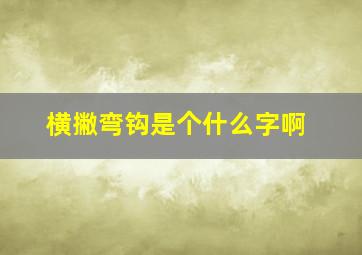 横撇弯钩是个什么字啊